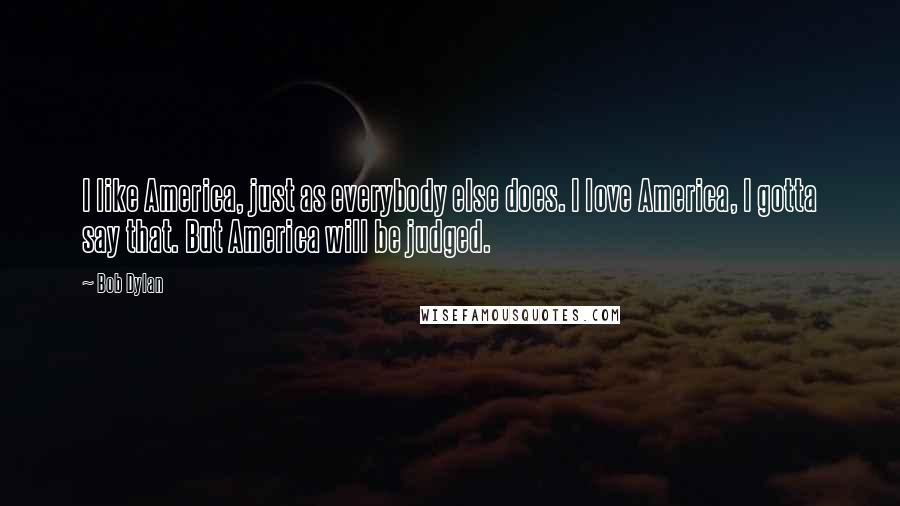 I like America, just as everybody else does. I love America, I gotta say that. But America will be judged.

~ Bob Dylan

WISEFAMOUSQUOTES.COM